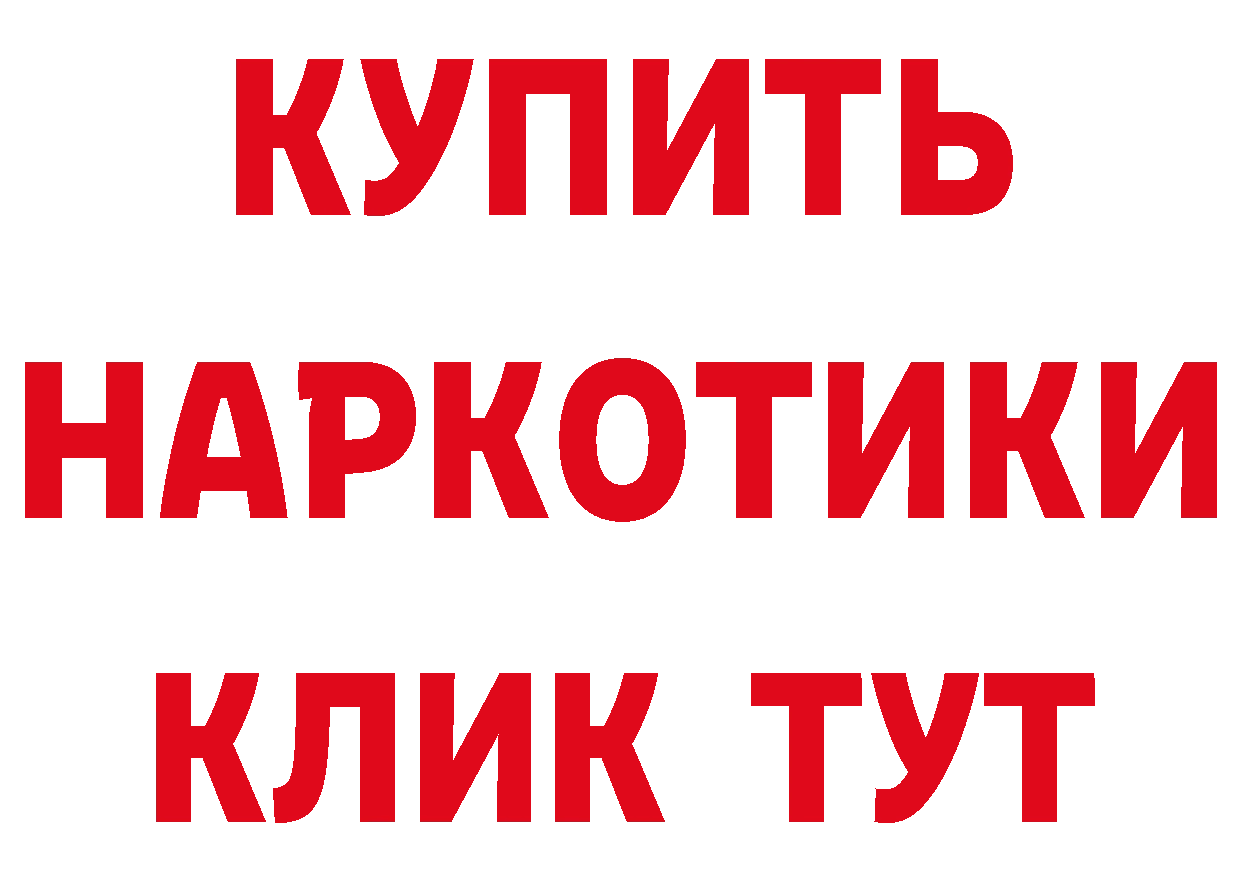 КУПИТЬ НАРКОТИКИ КЛИК ТУТ